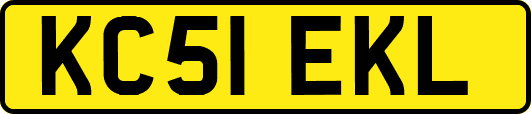 KC51 EKL